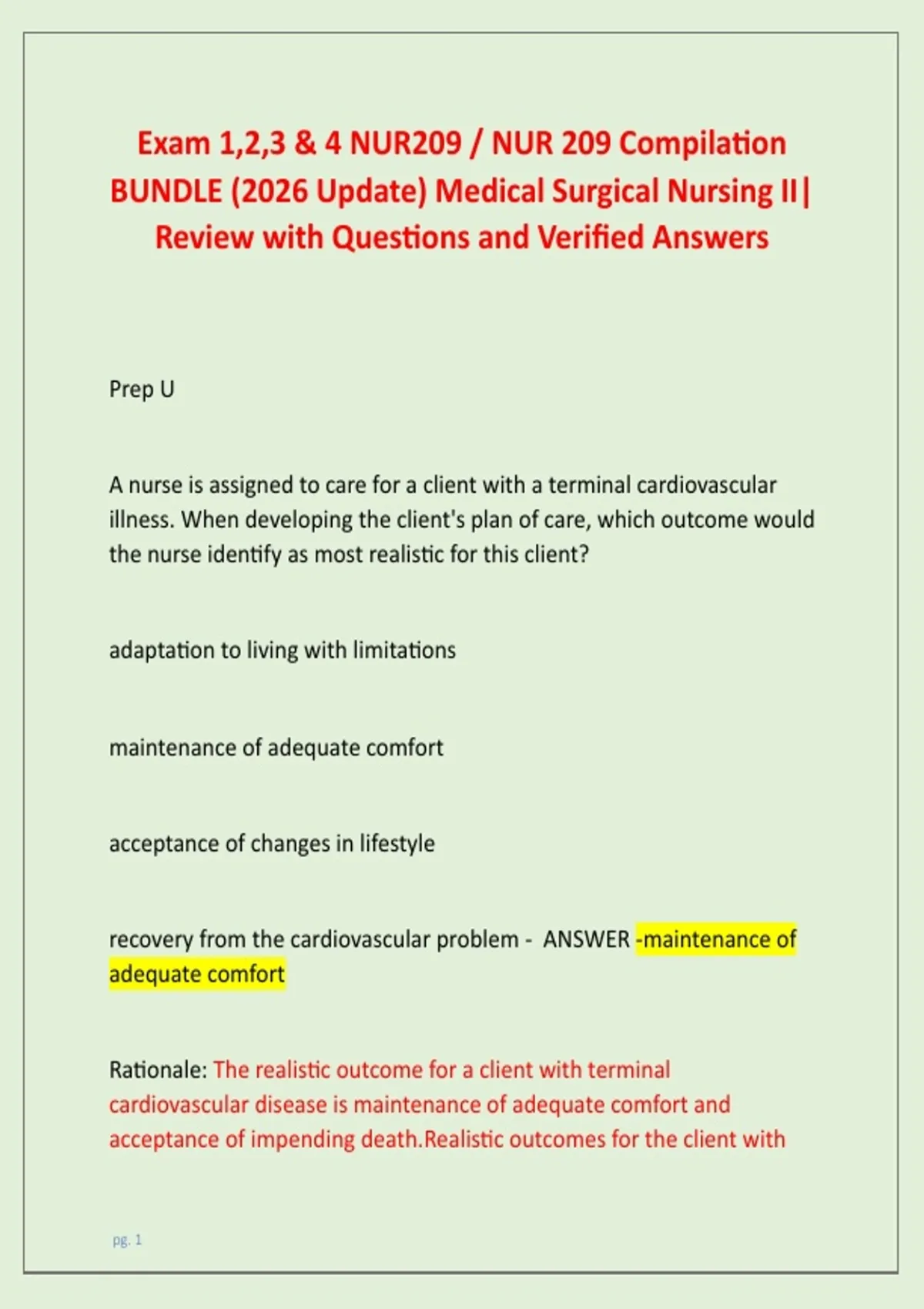 Exam 1,2,3 & 4 NUR209 / NUR 209 Compilation BUNDLE (2026 Update) Medical Surgical Nursing II| Review with Questions and Verified Answers

Prep U

A nurse is assigned to care for a client with a terminal cardiovascular illness. When developing the client's plan of care, which outcome would the nurse identify as most realistic for this client?

adaptation to living with limitations

maintenance of adequate comfort

acceptance of changes in lifestyle

recovery from the cardiovascular problem - ANSWER -maintenance of adequate comfort

Rationale: The realistic outcome for a client with terminal cardiovascular disease is maintenance of adequate comfort and acceptance of impending death.Realistic outcomes for the client with

pg. 1